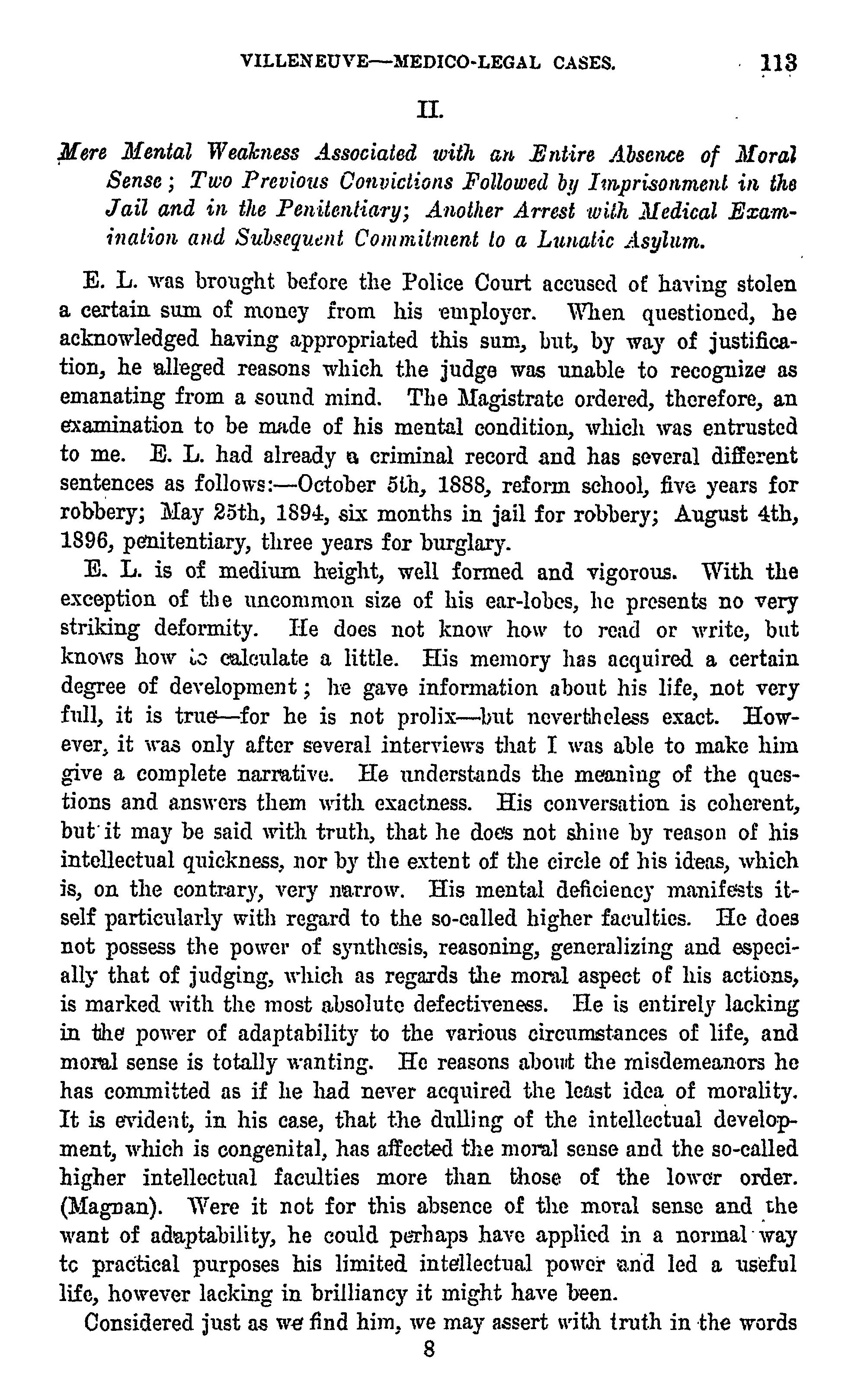 VILLENEUVE—MEDICO-LEGAL CASES. 113

II.

Mere Mental Weakness Associated with an Entire Absence of Moral Sense; Two Previous Convictions Followed by Imprisonment in the Jail and in the Penitentiary; Another Arrest with Medical Examination and Subsequent Commitment to a Lunatic Asylum.

E. L. was brought before the Police Court accused of having stolen a certain sum of money from his employer. When questioned, he acknowledged having appropriated this sum, but, by way of justification, he alleged reasons which the judge was unable to recognize as emanating from a sound mind. The Magistrate ordered, therefore, an examination to be made of his mental condition, which was entrusted to me. E. L. had already a criminal record and has several different sentences as follows:—October 5th, 1888, reform school, five years for robbery; May 25th, 1894, six months in jail for robbery; August 4th, 1896, penitentiary, three years for burglary.

E. L. is of medium height, well formed and vigorous. With the exception of the uncommon size of his ear-lobes, he presents no very striking deformity. He does not know how to read or write, but knows how to calculate a little. His memory has acquired a certain degree of development; he gave information about his life, not very full, it is true—for he is not prolix—but nevertheless exact. However, it was only after several interviews that I was able to make him give a complete narrative. He understands the meaning of the questions and answers them with exactness. His conversation is coherent, but it may be said with truth, that he does not shine by reason of his intellectual quickness, nor by the extent of the circle of his ideas, which is, on the contrary, very narrow. His mental deficiency manifests itself particularly with regard to the so-called higher faculties. He does not possess the power of synthesis, reasoning, generalizing and especially that of judging, which as regards the moral aspect of his actions, is marked with the most absolute defectiveness. He is entirely lacking in the power of adaptability to the various circumstances of life, and moral sense is totally wanting. He reasons about the misdemeanors he has committed as if he had never acquired the least idea of morality. It is evident, in his case, that the dulling of the intellectual development, which is congenital, has affected the moral sense and the so-called higher intellectual faculties more than those of the lower order. (Magnan). Were it not for this absence of the moral sense and the want of adaptability, he could perhaps have applied in a normal way to practical purposes his limited intellectual power and led a useful life, however lacking in brilliancy it might have been.

Considered just as we find him, we may assert with truth in the words

8